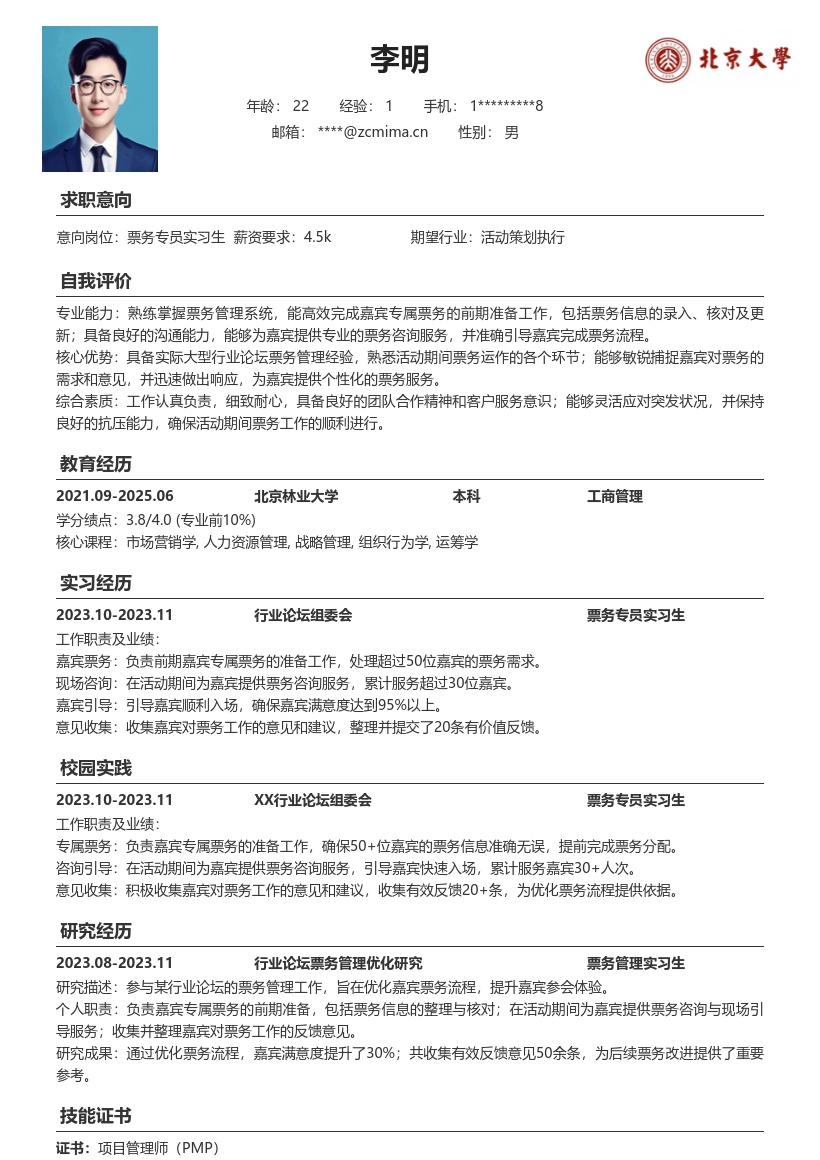 李明

北京大學

年龄： 22 经验： 1 手机： 1*********8

邮箱： ****@zcmima.cn 性别： 男

求职意向

意向岗位：票务专员实习生 薪资要求：4.5k 期望行业：活动策划执行

自我评价

专业能力：熟练掌握票务管理系统，能高效完成嘉宾专属票务的前期准备工作，包括票务信息的录入、核对及更新；具备良好的沟通能力，能够为嘉宾提供专业的票务咨询服务，并准确引导嘉宾完成票务流程。
核心优势：具备实际大型行业论坛票务管理经验，熟悉活动期间票务运作的各个环节；能够敏锐捕捉嘉宾对票务的需求和意见，并迅速做出响应，为嘉宾提供个性化的票务服务。
综合素质：工作认真负责，细致耐心，具备良好的团队合作精神和客户服务意识；能够灵活应对突发状况，并保持良好的抗压能力，确保活动期间票务工作的顺利进行。

教育经历

2021.09-2025.06 北京林业大学 本科 工商管理
学分绩点：3.8/4.0 (专业前10%)
核心课程：市场营销学, 人力资源管理, 战略管理, 组织行为学, 运筹学

实习经历

2023.10-2023.11 行业论坛组委会 票务专员实习生
工作职责及业绩：
嘉宾票务：负责前期嘉宾专属票务的准备工作，处理超过50位嘉宾的票务需求。
现场咨询：在活动期间为嘉宾提供票务咨询服务，累计服务超过30位嘉宾。
嘉宾引导：引导嘉宾顺利入场，确保嘉宾满意度达到95%以上。
意见收集：收集嘉宾对票务工作的意见和建议，整理并提交了20条有价值反馈。

校园实践

2023.10-2023.11 XX行业论坛组委会 票务专员实习生
工作职责及业绩：
专属票务：负责嘉宾专属票务的准备工作，确保50+位嘉宾的票务信息准确无误，提前完成票务分配。
咨询引导：在活动期间为嘉宾提供票务咨询服务，引导嘉宾快速入场，累计服务嘉宾30+人次。
意见收集：积极收集嘉宾对票务工作的意见和建议，收集有效反馈20+条，为优化票务流程提供依据。

研究经历

2023.08-2023.11 行业论坛票务管理优化研究 票务管理实习生
研究描述：参与某行业论坛的票务管理工作，旨在优化嘉宾票务流程，提升嘉宾参会体验。
个人职责：负责嘉宾专属票务的前期准备，包括票务信息的整理与核对；在活动期间为嘉宾提供票务咨询与现场引导服务；收集并整理嘉宾对票务工作的反馈意见。
研究成果：通过优化票务流程，嘉宾满意度提升了30%；共收集有效反馈意见50余条，为后续票务改进提供了重要参考。

技能证书

证书：项目管理师（PMP）